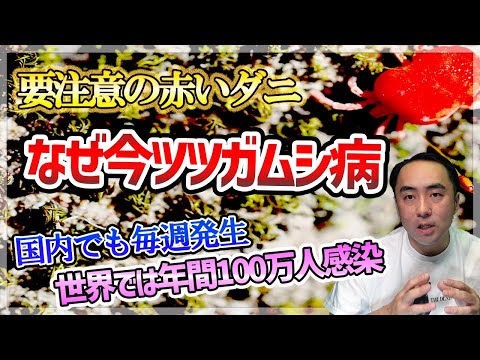 要注意の赤いダニ

なぜ今ツツガムシ病

国内でも毎週発生

世界では年間100万人感染